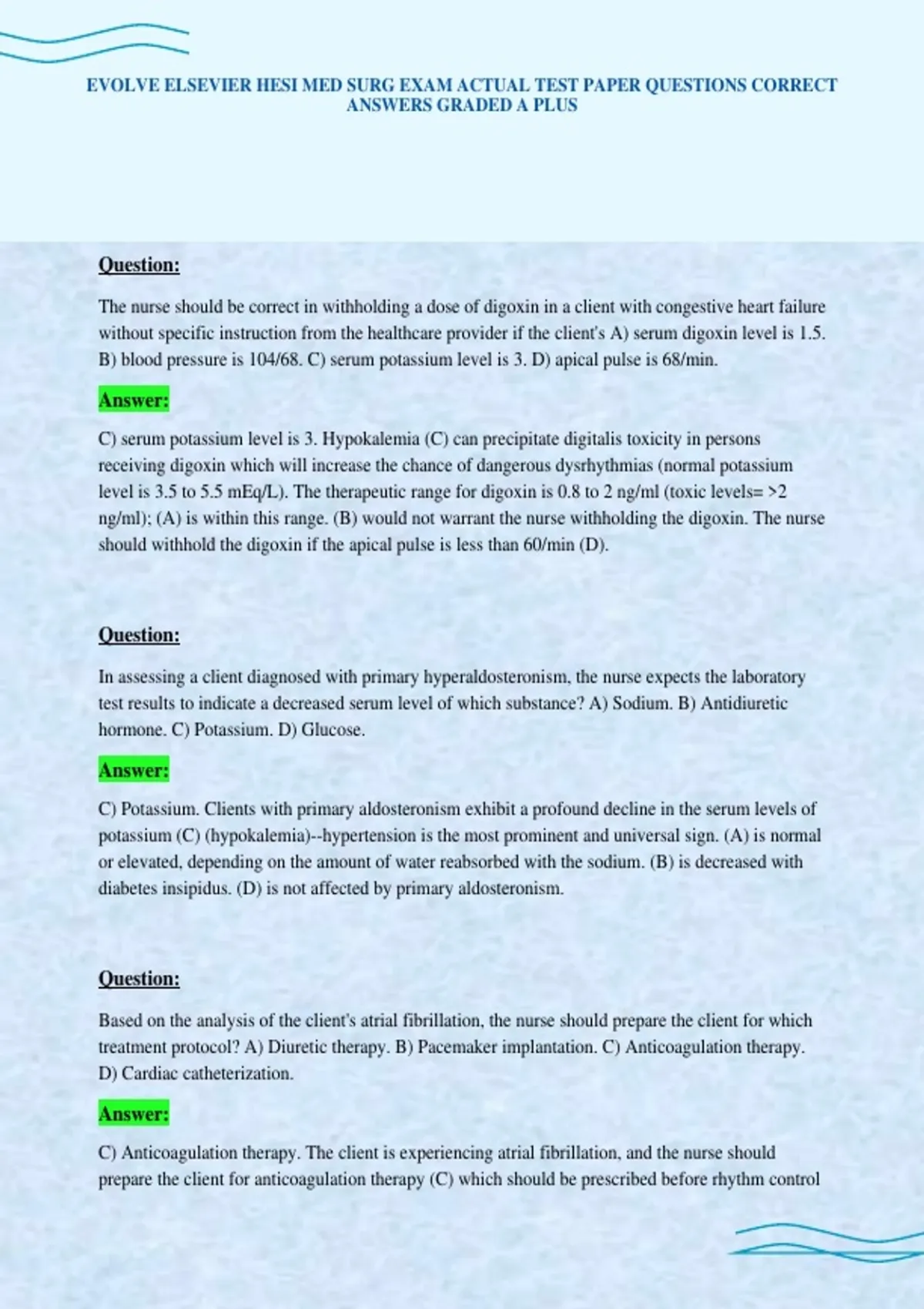 EVOLVE ELSEVIER HESI MED SURG EXAM ACTUAL TEST PAPER QUESTIONS CORRECT ANSWERS GRADED A PLUS

Question:

The nurse should be correct in withholding a dose of digoxin in a client with congestive heart failure without specific instruction from the healthcare provider if the client's A) serum digoxin level is 1.5. B) blood pressure is 104/68. C) serum potassium level is 3. D) apical pulse is 68/min.

Answer:

C) serum potassium level is 3. Hypokalemia (C) can precipitate digitalis toxicity in persons receiving digoxin which will increase the chance of dangerous dysrhythmias (normal potassium level is 3.5 to 5.5 mEq/L). The therapeutic range for digoxin is 0.8 to 2 ng/ml (toxic levels= >2 ng/ml); (A) is within this range. (B) would not warrant the nurse withholding the digoxin. The nurse should withhold the digoxin if the apical pulse is less than 60/min (D).

Question:

In assessing a client diagnosed with primary hyperaldosteronism, the nurse expects the laboratory test results to indicate a decreased serum level of which substance? A) Sodium. B) Antidiuretic hormone. C) Potassium. D) Glucose.

Answer:

C) Potassium. Clients with primary aldosteronism exhibit a profound decline in the serum levels of potassium (C) (hypokalemia)--hypertension is the most prominent and universal sign. (A) is normal or elevated, depending on the amount of water reabsorbed with the sodium. (B) is decreased with diabetes insipidus. (D) is not affected by primary aldosteronism.

Question:

Based on the analysis of the client's atrial fibrillation, the nurse should prepare the client for which treatment protocol? A) Diuretic therapy. B) Pacemaker implantation. C) Anticoagulation therapy. D) Cardiac catheterization.

Answer:

C) Anticoagulation therapy. The client is experiencing atrial fibrillation, and the nurse should prepare the client for anticoagulation therapy (C) which should be prescribed before rhythm control